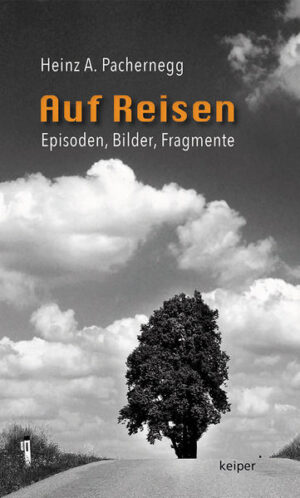 Heinz A. Pachernegg

Auf Reisen

Episoden, Bilder, Fragmente

keiper